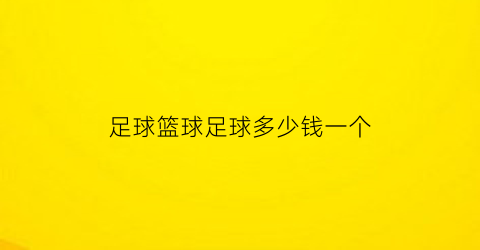 足球篮球足球多少钱一个